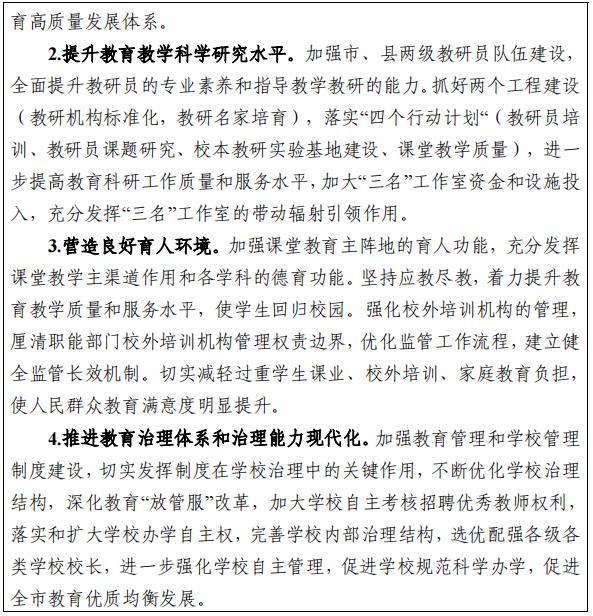 育高质量发展体系。

2.提升教育教学科学研究水平。加强市、县两级教研员队伍建设，全面提升教研员的专业素养和指导教学教研的能力。抓好两个工程建设（教研机构标准化，教研名家培育），落实“四个行动计划“（教研员培训、教研员课题研究、校本教研实验基地建设、课堂教学质量），进一步提高教育科研工作质量和服务水平，加大“三名”工作室资金和设施投入，充分发挥“三名”工作室的带动辐射引领作用。

3.营造良好育人环境。加强课堂教育主阵地的育人功能，充分发挥课堂教学主渠道作用和各学科的德育功能。坚持应教尽教，着力提升教育教学质量和服务水平，使学生回归校园。强化校外培训机构的管理，厘清职能部门校外培训机构管理权责边界，优化监管工作流程，建立健全监管长效机制。切实减轻过重学生课业、校外培训、家庭教育负担，使人民群众教育满意度明显提升。

4.推进教育治理体系和治理能力现代化。加强教育管理和学校管理制度建设，切实发挥制度在学校治理中的关键作用，不断优化学校治理结构，深化教育“放管服”改革，加大学校自主考核招聘优秀教师权利，落实和扩大学校办学自主权，完善学校内部治理结构，选优配强各级各类学校校长，进一步强化学校自主管理，促进学校规范科学办学，促进全市教育优质均衡发展。